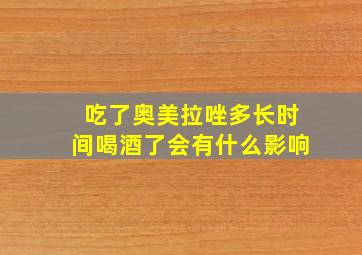 吃了奥美拉唑多长时间喝酒了会有什么影响